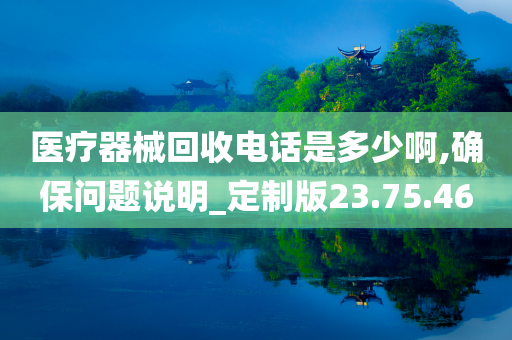 医疗器械回收电话是多少啊,确保问题说明_定制版23.75.46